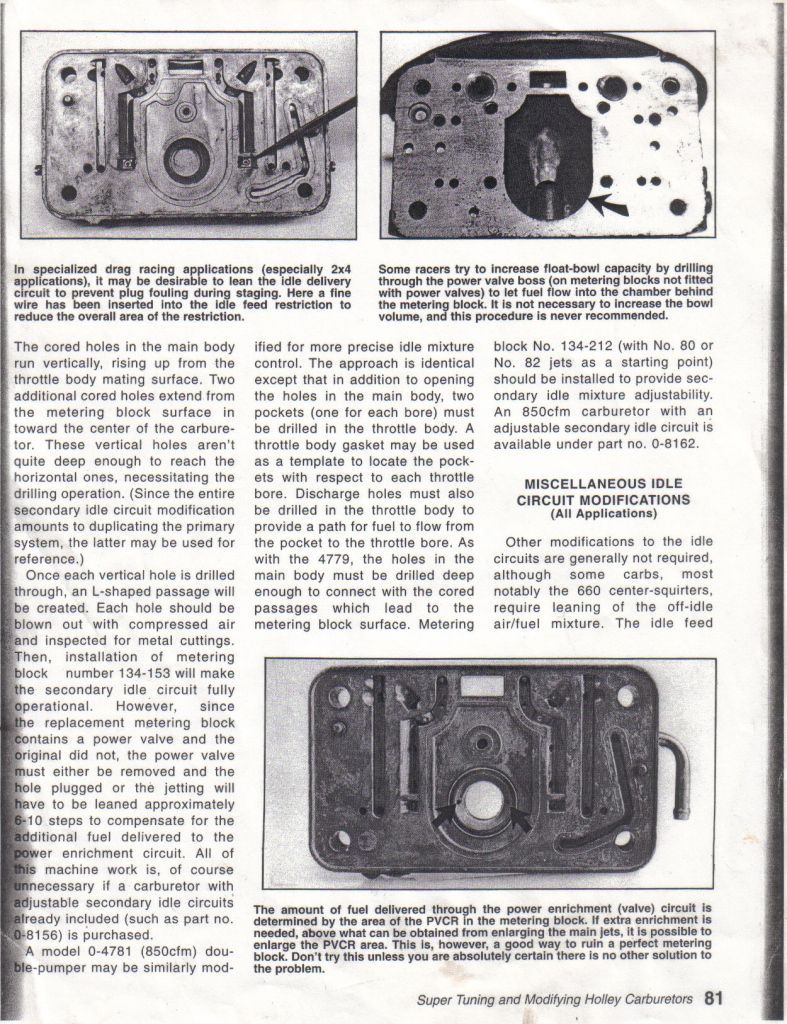 In specialized drag racing applications (especially 2x4 applications), it may be desirable to lean the idle delivery circuit to prevent plug fouling during staging. Here a fine wire has been inserted into the idle feed restriction to reduce the overall area of the restriction.

Some racers try to increase float-bowl capacity by drilling through the power valve boss (on metering blocks not fitted with power valves) to let fuel flow into the chamber behind the metering block. It is not necessary to increase the bowl volume, and this procedure is never recommended.

The cored holes in the main body run vertically, rising up from the throttle body mating surface. Two additional cored holes extend from the metering block surface in toward the center of the carburetor. These vertical holes aren't quite deep enough to reach the horizontal ones, necessitating the drilling operation. (Since the entire secondary idle circuit modification amounts to duplicating the primary system, the latter may be used for reference.)

Once each vertical hole is drilled through, an L-shaped passage will be created. Each hole should be blown out with compressed air and inspected for metal cuttings. Then, installation of metering block number 134-153 will make the secondary idle circuit fully operational. However, since the replacement metering block contains a power valve and the original did not, the power valve must either be removed and the hole plugged or the jetting will have to be leaned approximately 6-10 steps to compensate for the additional fuel delivered to the power enrichment circuit. All of this machine work is, of course unnecessary if a carburetor with adjustable secondary idle circuits already included (such as part no. 0-8156) is purchased.

A model 0-4781 (850cfm) double-pumper may be similarly modified for more precise idle mixture control. The approach is identical except that in addition to opening the holes in the main body, two pockets (one for each bore) must be drilled in the throttle body. A throttle body gasket may be used as a template to locate the pockets with respect to each throttle bore. Discharge holes must also be drilled in the throttle body to provide a path for fuel to flow from the pocket to the throttle bore. As with the 4779, the holes in the main body must be drilled deep enough to connect with the cored passages which lead to the metering block surface. Metering block No. 134-212 (with No. 80 or No. 82 jets as a starting point) should be installed to provide secondary idle mixture adjustability. An 850cfm carburetor with an adjustable secondary idle circuit is available under part no. 0-8162.

MISCELLANEOUS IDLE CIRCUIT MODIFICATIONS
(All Applications)

Other modifications to the idle circuits are generally not required, although some carbs, most notably the 660 center-squirters, require leaning of the off-idle air/fuel mixture. The idle feed

The amount of fuel delivered through the power enrichment (valve) circuit is determined by the area of the PVCR in the metering block. If extra enrichment is needed, above what can be obtained from enlarging the main jets, it is possible to enlarge the PVCR area. This is, however, a good way to ruin a perfect metering block. Don't try this unless you are absolutely certain there is no other solution to the problem.

Super Tuning and Modifying Holley Carburetors 81